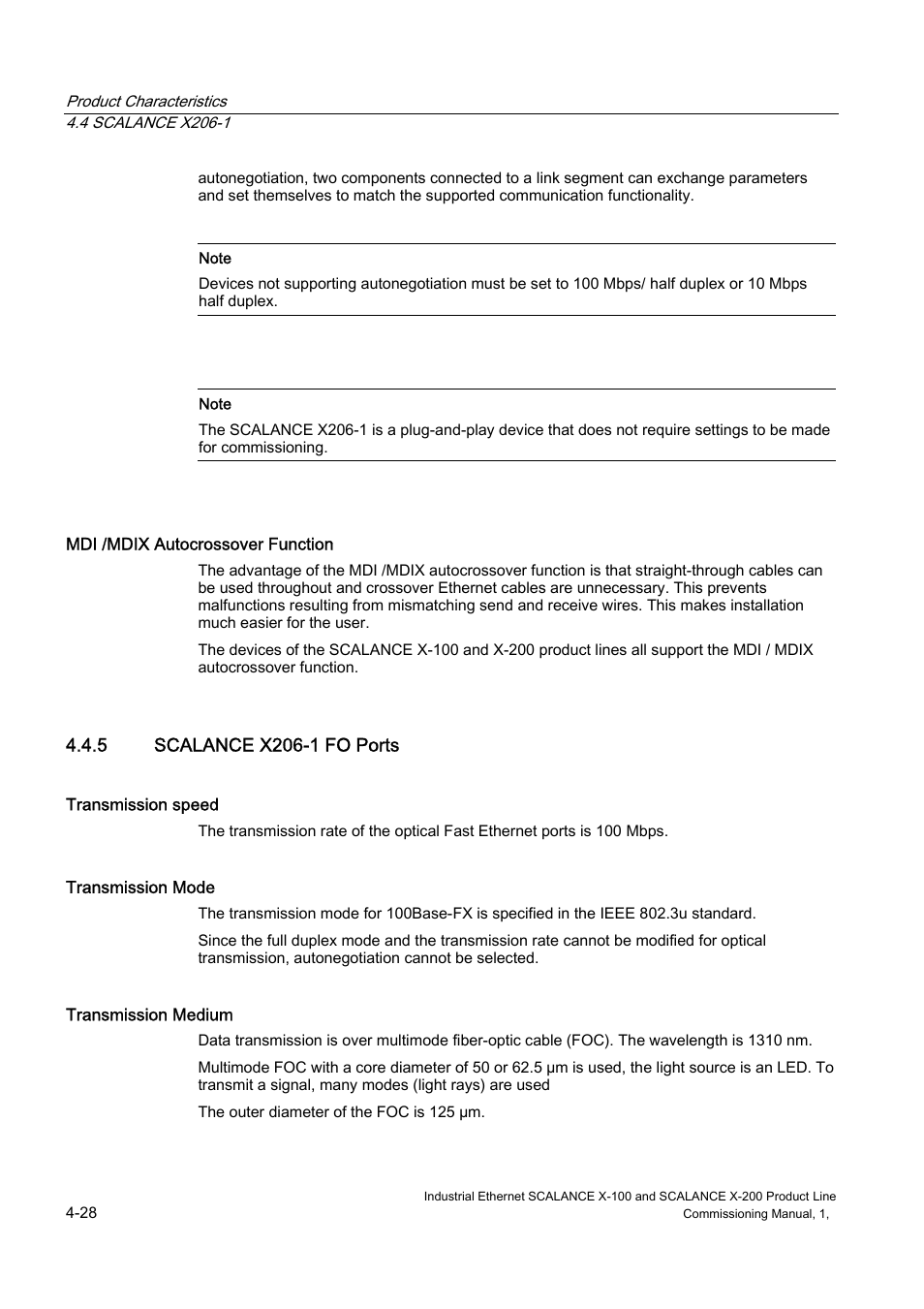 Product Characteristics
4.4 SCALANCE X206-1

autonegotiation, two components connected to a link segment can exchange parameters and set themselves to match the supported communication functionality.

Note
Devices not supporting autonegotiation must be set to 100 Mbps/ half duplex or 10 Mbps half duplex.

Note
The SCALANCE X206-1 is a plug-and-play device that does not require settings to be made for commissioning.

MDI /MDIX Autocrossover Function
The advantage of the MDI /MDIX autocrossover function is that straight-through cables can be used throughout and crossover Ethernet cables are unnecessary. This prevents malfunctions resulting from mismatching send and receive wires. This makes installation much easier for the user.

The devices of the SCALANCE X-100 and X-200 product lines all support the MDI / MDIX autocrossover function.

4.4.5 SCALANCE X206-1 FO Ports

Transmission speed
The transmission rate of the optical Fast Ethernet ports is 100 Mbps.

Transmission Mode
The transmission mode for 100Base-FX is specified in the IEEE 802.3u standard.

Since the full duplex mode and the transmission rate cannot be modified for optical transmission, autonegotiation cannot be selected.

Transmission Medium
Data transmission is over multimode fiber-optic cable (FOC). The wavelength is 1310 nm.

Multimode FOC with a core diameter of 50 or 62.5 µm is used, the light source is an LED. To transmit a signal, many modes (light rays) are used

The outer diameter of the FOC is 125 µm.

4-28

Industrial Ethernet SCALANCE X-100 and SCALANCE X-200 Product Line
Commissioning Manual, 1,